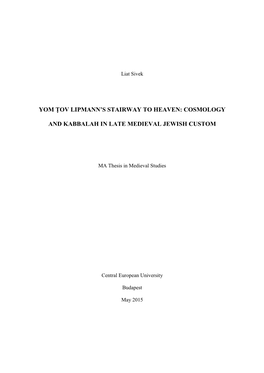 Liat Sivek

YOM ṬOV LIPMANN'S STAIRWAY TO HEAVEN: COSMOLOGY AND KABBALAH IN LATE MEDIEVAL JEWISH CUSTOM

MA Thesis in Medieval Studies

Central European University

Budapest

May 2015